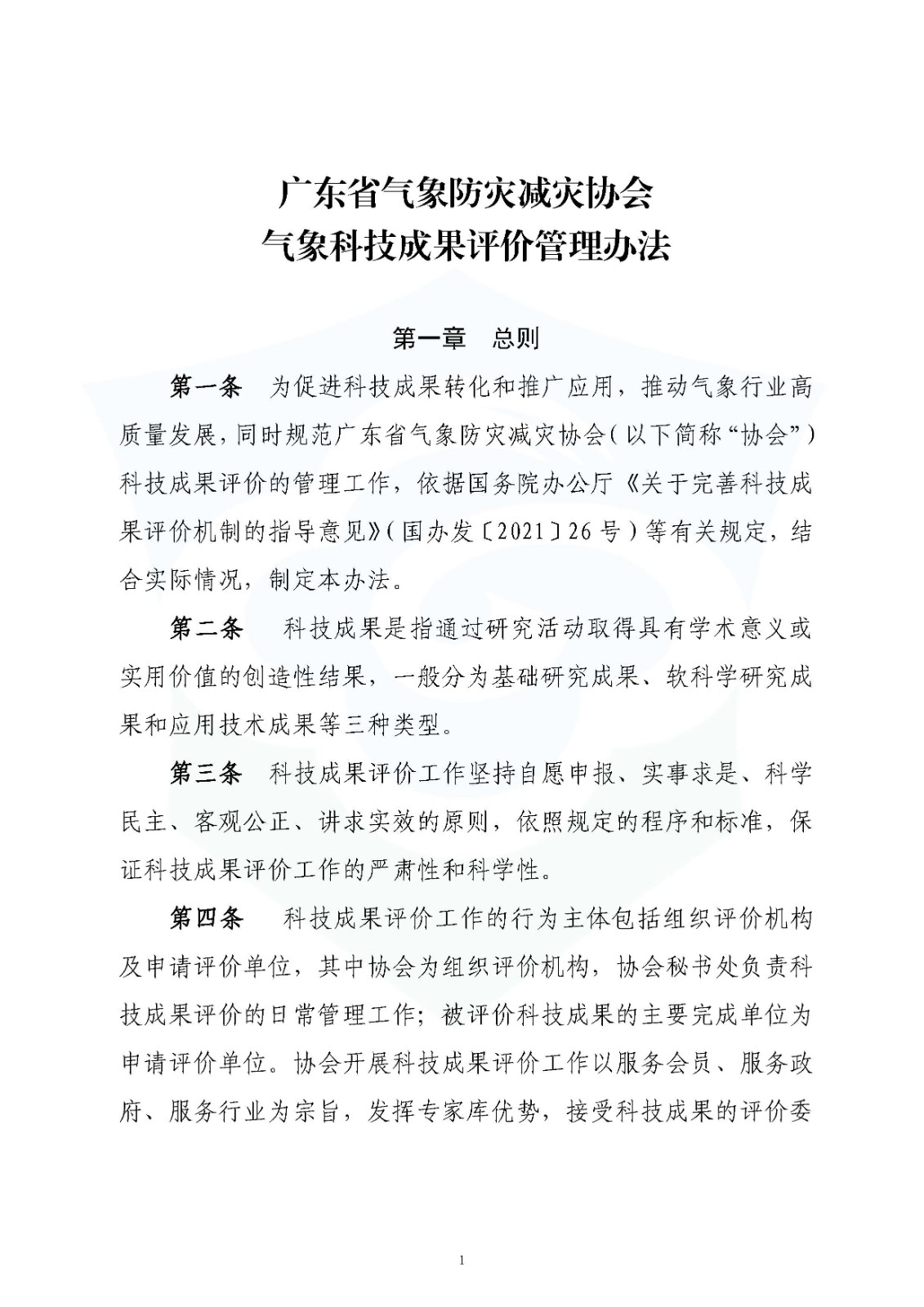 广东省气象防灾减灾协会
气象科技成果评价管理办法

第一章　总则

第一条　为促进科技成果转化和推广应用，推动气象行业高质量发展，同时规范广东省气象防灾减灾协会(以下简称“协会”)科技成果评价的管理工作，依据国务院办公厅《关于完善科技成果评价机制的指导意见》(国办发〔2021〕26号)等有关规定，结合实际情况，制定本办法。

第二条　科技成果是指通过研究活动取得具有学术意义或实用价值的创造性结果，一般分为基础研究成果、软科学研究成果和应用技术成果等三种类型。

第三条　科技成果评价工作坚持自愿申报、实事求是、科学民主、客观公正、讲求实效的原则，依照规定的程序和标准，保证科技成果评价工作的严肃性和科学性。

第四条　科技成果评价工作的行为主体包括组织评价机构及申请评价单位，其中协会为组织评价机构，协会秘书处负责科技成果评价的日常管理工作；被评价科技成果的主要完成单位为申请评价单位。协会开展科技成果评价工作以服务会员、服务政府、服务行业为宗旨，发挥专家库优势，接受科技成果的评价委

1